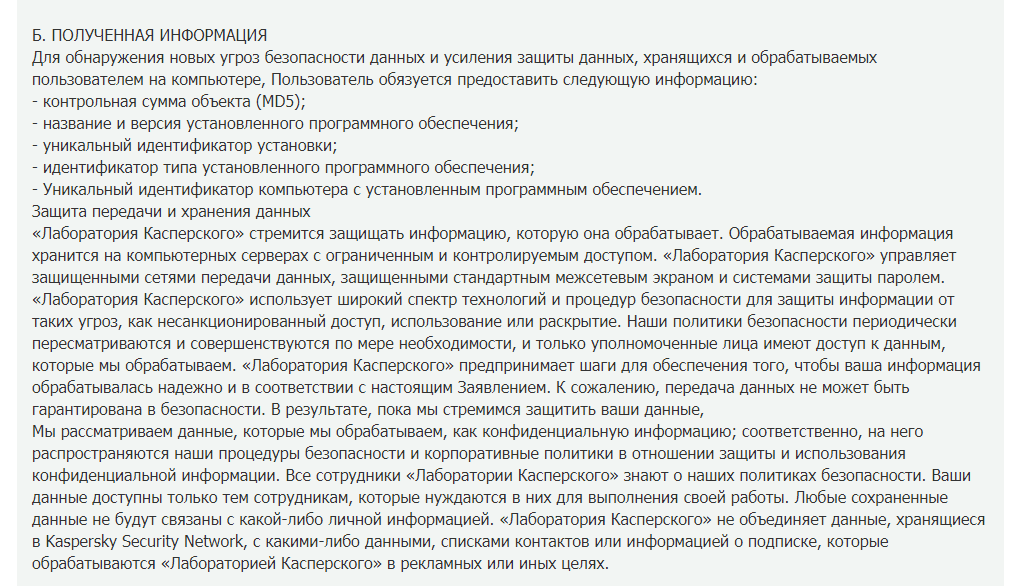 Б. ПОЛУЧЕННАЯ ИНФОРМАЦИЯ
Для обнаружения новых угроз безопасности данных и усиления защиты данных, хранящихся и обрабатываемых пользователем на компьютере, Пользователь обязуется предоставить следующую информацию:
- контрольная сумма объекта (MD5);
- название и версия установленного программного обеспечения;
- уникальный идентификатор установки;
- идентификатор типа установленного программного обеспечения;
- Уникальный идентификатор компьютера с установленным программным обеспечением.
Защита передачи и хранения данных
«Лаборатория Касперского» стремится защищать информацию, которую она обрабатывает. Обрабатываемая информация хранится на компьютерных серверах с ограниченным и контролируемым доступом. «Лаборатория Касперского» управляет защищенными сетями передачи данных, защищенными стандартным межсетевым экраном и системами защиты паролем. «Лаборатория Касперского» использует широкий спектр технологий и процедур безопасности для защиты информации от таких угроз, как несанкционированный доступ, использование или раскрытие. Наши политики безопасности периодически пересматриваются и совершенствуются по мере необходимости, и только уполномоченные лица имеют доступ к данным, которые мы обрабатываем. «Лаборатория Касперского» предпринимает шаги для обеспечения того, чтобы ваша информация обрабатывалась надежно и в соответствии с настоящим Заявлением. К сожалению, передача данных не может быть гарантирована в безопасности. В результате, пока мы стремимся защитить ваши данные,
Мы рассматриваем данные, которые мы обрабатываем, как конфиденциальную информацию; соответственно, на него распространяются наши процедуры безопасности и корпоративные политики в отношении защиты и использования конфиденциальной информации. Все сотрудники «Лаборатории Касперского» знают о наших политиках безопасности. Ваши данные доступны только тем сотрудникам, которые нуждаются в них для выполнения своей работы. Любые сохраненные данные не будут связаны с какой-либо личной информацией. «Лаборатория Касперского» не объединяет данные, хранящиеся в Kaspersky Security Network, с какими-либо данными, списками контактов или информацией о подписке, которые обрабатываются «Лабораторией Касперского» в рекламных или иных целях.